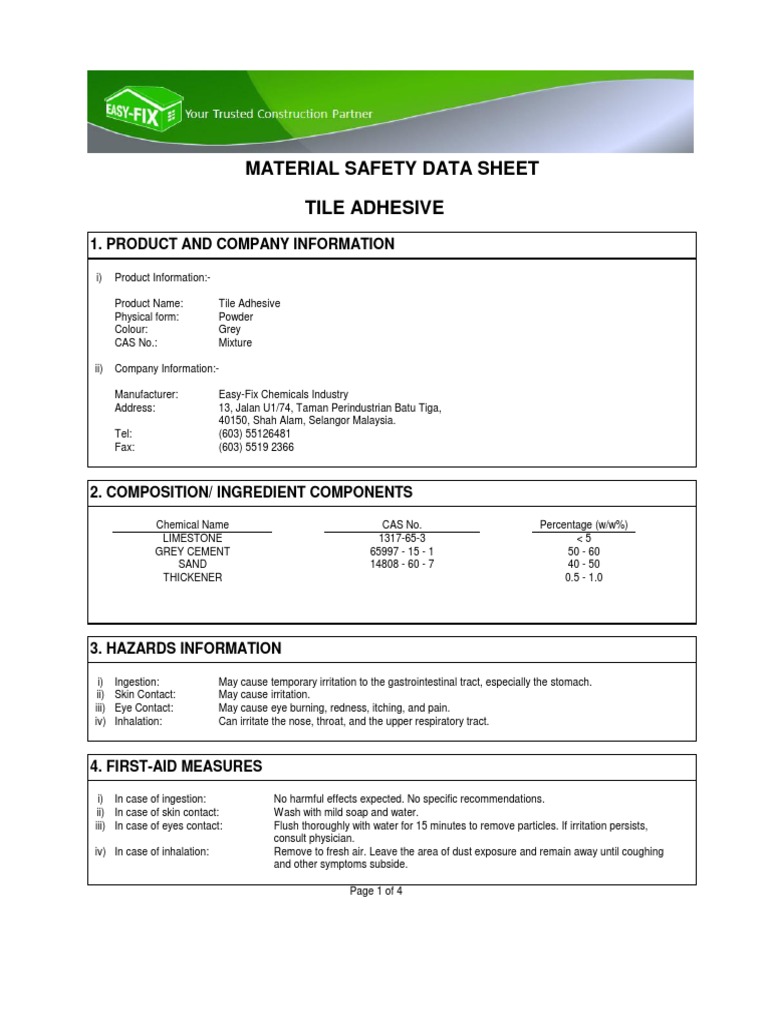 EASY-FIX Your Trusted Construction Partner

MATERIAL SAFETY DATA SHEET

TILE ADHESIVE

1. PRODUCT AND COMPANY INFORMATION

i) Product Information:-

Product Name: Tile Adhesive
Physical form: Powder
Colour: Grey
CAS No.: Mixture

ii) Company Information:-

Manufacturer: Easy-Fix Chemicals Industry
Address: 13, Jalan U1/74, Taman Perindustrian Batu Tiga, 40150, Shah Alam, Selangor Malaysia.
Tel: (603) 55126481
Fax: (603) 5519 2366

2. COMPOSITION/ INGREDIENT COMPONENTS

| Chemical Name | CAS No. | Percentage (w/w%) |
|---|---|---|
| LIMESTONE | 1317-65-3 | < 5 |
| GREY CEMENT | 65997 - 15 - 1 | 50 - 60 |
| SAND | 14808 - 60 - 7 | 40 - 50 |
| THICKENER | | 0.5 - 1.0 |

3. HAZARDS INFORMATION

i) Ingestion: May cause temporary irritation to the gastrointestinal tract, especially the stomach.
ii) Skin Contact: May cause irritation.
iii) Eye Contact: May cause eye burning, redness, itching, and pain.
iv) Inhalation: Can irritate the nose, throat, and the upper respiratory tract.

4. FIRST-AID MEASURES

i) In case of ingestion: No harmful effects expected. No specific recommendations.
ii) In case of skin contact: Wash with mild soap and water.
iii) In case of eyes contact: Flush thoroughly with water for 15 minutes to remove particles. If irritation persists, consult physician.
iv) In case of inhalation: Remove to fresh air. Leave the area of dust exposure and remain away until coughing and other symptoms subside.

Page 1 of 4